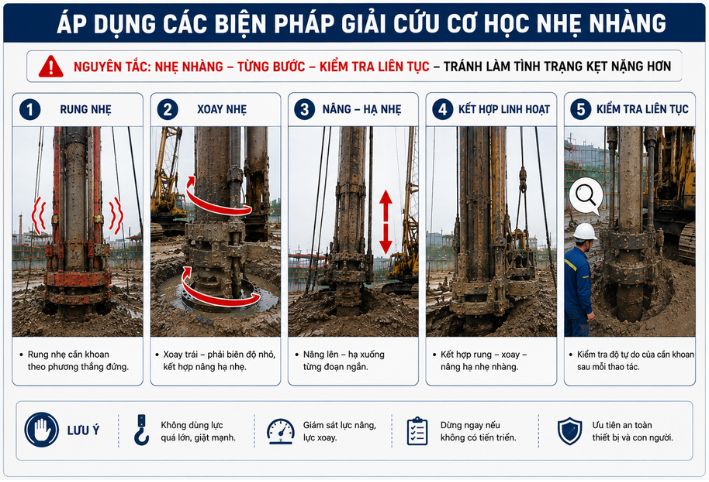 ÁP DỤNG CÁC BIỆN PHÁP GIẢI CỨU CƠ HỌC NHẸ NHÀNG

NGUYÊN TẮC: NHẸ NHÀNG – TỪNG BƯỚC – KIỂM TRA LIÊN TỤC – TRÁNH LÀM TÌNH TRẠNG KẸT NẶNG HƠN

1 RUNG NHẸ

• Rung nhẹ cần khoan theo phương thẳng đứng.

2 XOAY NHẸ

• Xoay trái – phải biên độ nhỏ, kết hợp nâng hạ nhẹ.

3 NÂNG – HẠ NHẸ

• Nâng lên – hạ xuống từng đoạn ngắn.

4 KẾT HỢP LINH HOẠT

• Kết hợp rung – xoay – nâng hạ nhẹ nhàng.

5 KIỂM TRA LIÊN TỤC

• Kiểm tra độ tự do của cần khoan sau mỗi thao tác.

LƯU Ý

Không dùng lực quá lớn, giật mạnh.

Giám sát lực nâng, lực xoay.

Dừng ngay nếu không có tiến triển.

Ưu tiên an toàn thiết bị và con người.